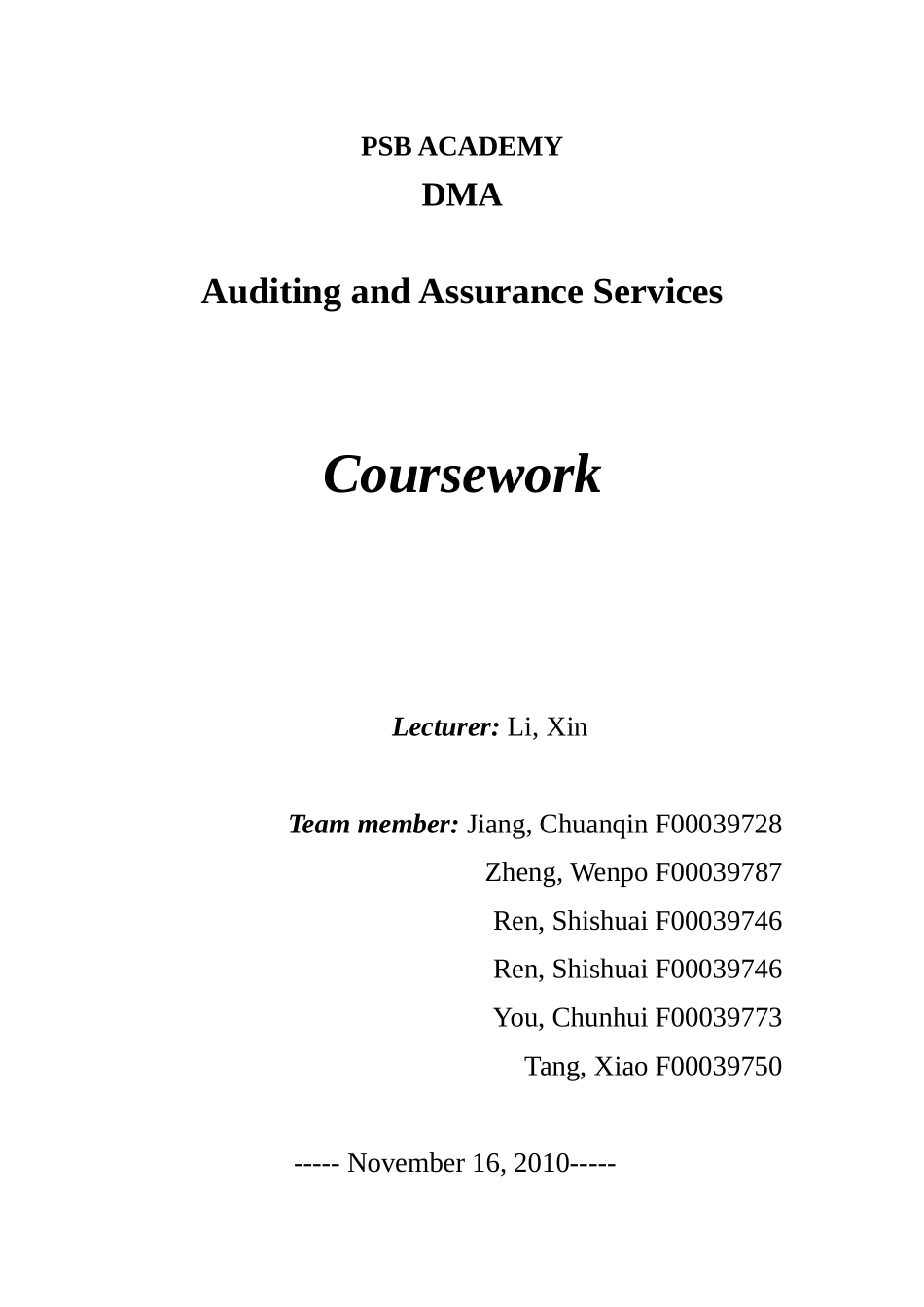 PSB ACADEMY

DMA

Auditing and Assurance Services

Coursework

Lecturer: Li, Xin

Team member: Jiang, Chuanqin F00039728
Zheng, Wenpo F00039787
Ren, Shishuai F00039746
Ren, Shishuai F00039746
You, Chunhui F00039773
Tang, Xiao F00039750

----- November 16, 2010-----